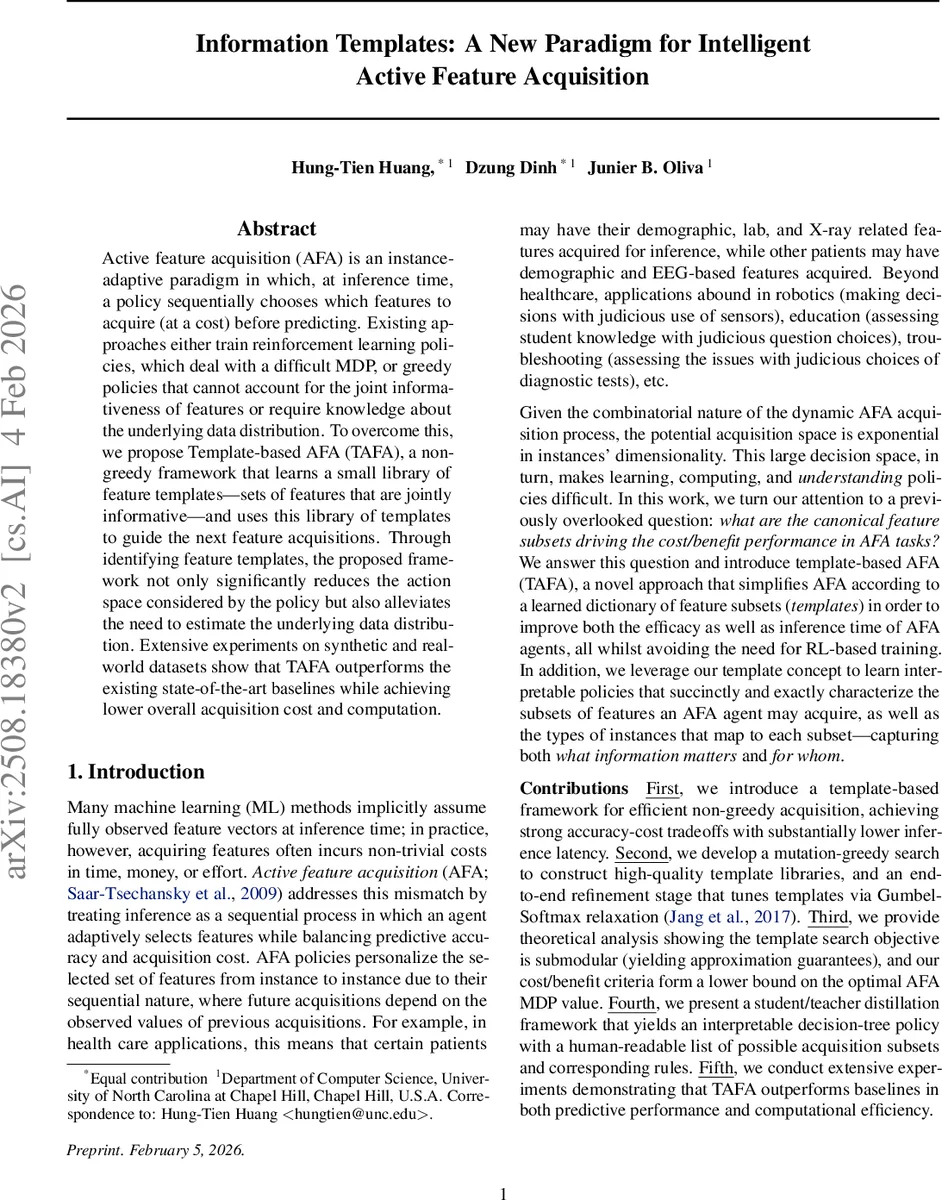 Information Templates: A New Paradigm for Intelligent Active Feature Acquisition

Hung-Tien Huang, $^{*1}$ Dzung Dinh $^{*1}$ Junier B. Oliva $^{1}$

arXiv:2508.18380v2 [cs.AI] 4 Feb 2026

Abstract

Active feature acquisition (AFA) is an instance-adaptive paradigm in which, at inference time, a policy sequentially chooses which features to acquire (at a cost) before predicting. Existing approaches either train reinforcement learning policies, which deal with a difficult MDP, or greedy policies that cannot account for the joint informativeness of features or require knowledge about the underlying data distribution. To overcome this, we propose Template-based AFA (TAFA), a non-greedy framework that learns a small library of feature templates—sets of features that are jointly informative—and uses this library of templates to guide the next feature acquisitions. Through identifying feature templates, the proposed framework not only significantly reduces the action space considered by the policy but also alleviates the need to estimate the underlying data distribution. Extensive experiments on synthetic and real-world datasets show that TAFA outperforms the existing state-of-the-art baselines while achieving lower overall acquisition cost and computation.

1. Introduction

Many machine learning (ML) methods implicitly assume fully observed feature vectors at inference time; in practice, however, acquiring features often incurs non-trivial costs in time, money, or effort. Active feature acquisition (AFA; Saar-Tsechansky et al., 2009) addresses this mismatch by treating inference as a sequential process in which an agent adaptively selects features while balancing predictive accuracy and acquisition cost. AFA policies personalize the selected set of features from instance to instance due to their sequential nature, where future acquisitions depend on the observed values of previous acquisitions. For example, in health care applications, this means that certain patients

$^{*}$Equal contribution $^{1}$Department of Computer Science, University of North Carolina at Chapel Hill, Chapel Hill, U.S.A. Correspondence to: Hung-Tien Huang <hungtien@unc.edu>.

Preprint. February 5, 2026.

may have their demographic, lab, and X-ray related features acquired for inference, while other patients may have demographic and EEG-based features acquired. Beyond healthcare, applications abound in robotics (making decisions with judicious use of sensors), education (assessing student knowledge with judicious question choices), troubleshooting (assessing the issues with judicious choices of diagnostic tests), etc.

Given the combinatorial nature of the dynamic AFA acquisition process, the potential acquisition space is exponential in instances' dimensionality. This large decision space, in turn, makes learning, computing, and understanding policies difficult. In this work, we turn our attention to a previously overlooked question: what are the canonical feature subsets driving the cost/benefit performance in AFA tasks? We answer this question and introduce template-based AFA (TAFA), a novel approach that simplifies AFA according to a learned dictionary of feature subsets (templates) in order to improve both the efficacy as well as inference time of AFA agents, all whilst avoiding the need for RL-based training. In addition, we leverage our template concept to learn interpretable policies that succinctly and exactly characterize the subsets of features an AFA agent may acquire, as well as the types of instances that map to each subset—capturing both what information matters and for whom.

Contributions First, we introduce a template-based framework for efficient non-greedy acquisition, achieving strong accuracy-cost tradeoffs with substantially lower inference latency. Second, we develop a mutation-greedy search to construct high-quality template libraries, and an end-to-end refinement stage that tunes templates via Gumbel-Softmax relaxation (Jang et al., 2017). Third, we provide theoretical analysis showing the template search objective is submodular (yielding approximation guarantees), and our cost/benefit criteria form a lower bound on the optimal AFA MDP value. Fourth, we present a student/teacher distillation framework that yields an interpretable decision-tree policy with a human-readable list of possible acquisition subsets and corresponding rules. Fifth, we conduct extensive experiments demonstrating that TAFA outperforms baselines in both predictive performance and computational efficiency.

1